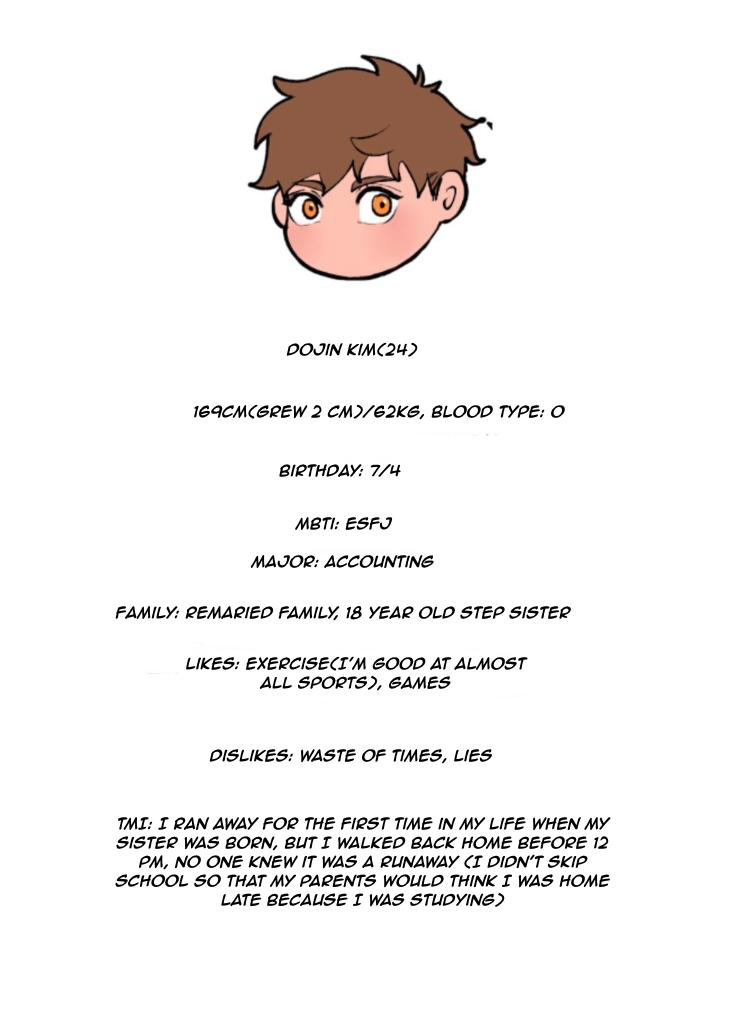 DOJIN KIM(24)

169CM(GREW 2 CM)/62KG, BLOOD TYPE: O

BIRTHDAY: 7/4

MBTI: ESFJ

MAJOR: ACCOUNTING

FAMILY: REMARIED FAMILY, 18 YEAR OLD STEP SISTER

LIKES: EXERCISE(I'M GOOD AT ALMOST ALL SPORTS), GAMES

DISLIKES: WASTE OF TIMES, LIES

TMI: I RAN AWAY FOR THE FIRST TIME IN MY LIFE WHEN MY SISTER WAS BORN, BUT I WALKED BACK HOME BEFORE 12 PM, NO ONE KNEW IT WAS A RUNAWAY (I DIDN'T SKIP SCHOOL SO THAT MY PARENTS WOULD THINK I WAS HOME LATE BECAUSE I WAS STUDYING)